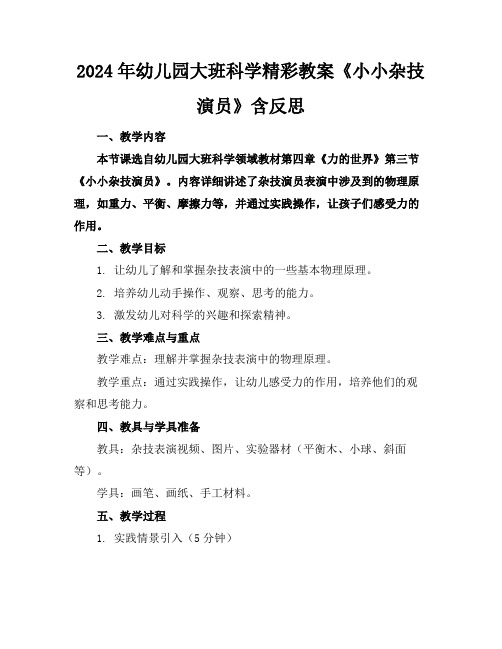 2024年幼儿园大班科学精彩教案《小小杂技演员》含反思

一、教学内容

本节课选自幼儿园大班科学领域教材第四章《力的世界》第三节《小小杂技演员》。内容详细讲述了杂技演员表演中涉及到的物理原理，如重力、平衡、摩擦力等，并通过实践操作，让孩子们感受力的作用。

二、教学目标

1. 让幼儿了解和掌握杂技表演中的一些基本物理原理。

2. 培养幼儿动手操作、观察、思考的能力。

3. 激发幼儿对科学的兴趣和探索精神。

三、教学难点与重点

教学难点：理解并掌握杂技表演中的物理原理。

教学重点：通过实践操作，让幼儿感受力的作用，培养他们的观察和思考能力。

四、教具与学具准备

教具：杂技表演视频、图片、实验器材（平衡木、小球、斜面等）。

学具：画笔、画纸、手工材料。

五、教学过程

1. 实践情景引入（5分钟）